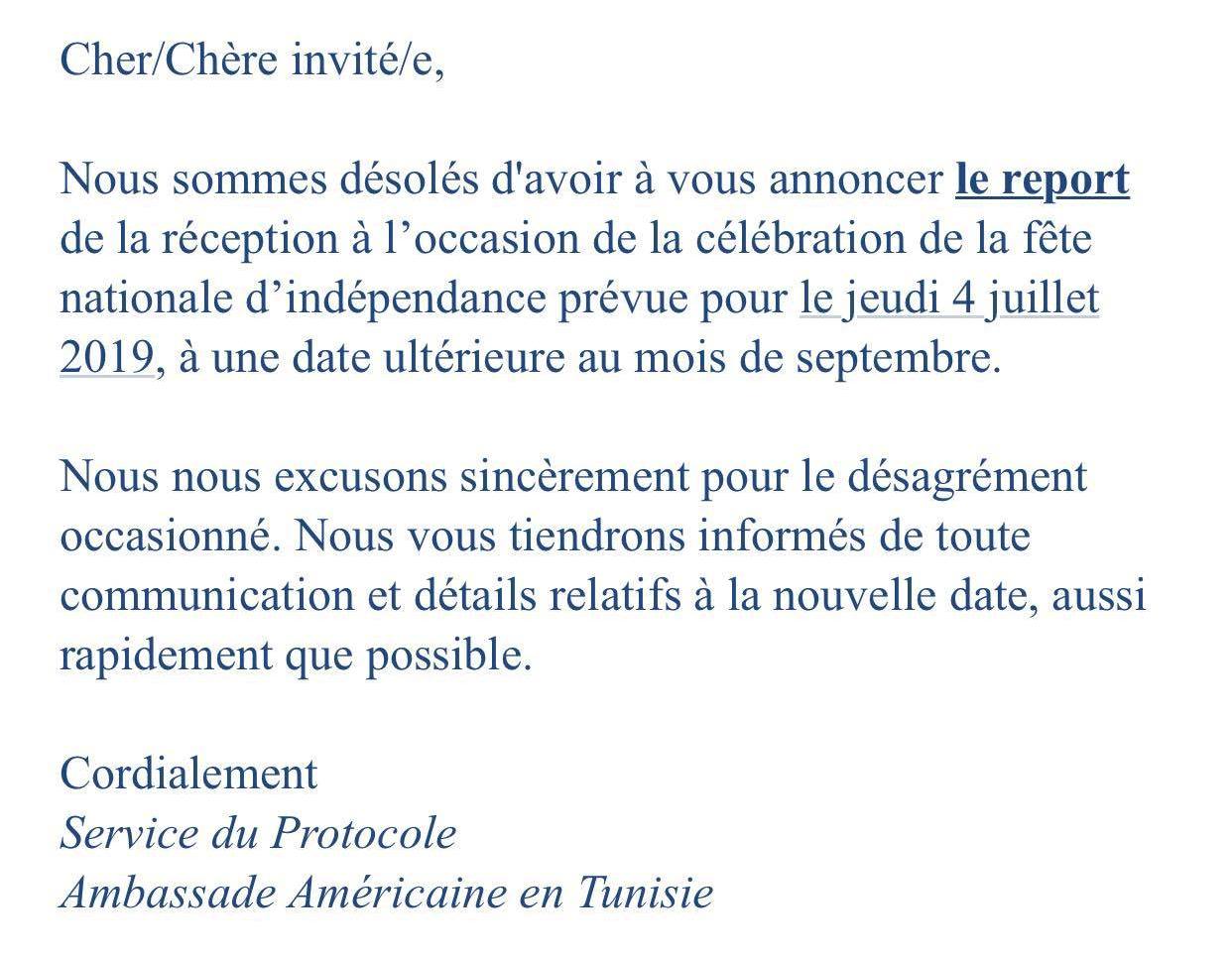 Cher/Chère invité/e,

Nous sommes désolés d'avoir à vous annoncer le report de la réception à l’occasion de la célébration de la fête nationale d’indépendance prévue pour le jeudi 4 juillet 2019, à une date ultérieure au mois de septembre.

Nous nous excusons sincèrement pour le désagrément occasionné. Nous vous tiendrons informés de toute communication et détails relatifs à la nouvelle date, aussi rapidement que possible.

Cordialement
Service du Protocole
Ambassade Américaine en Tunisie